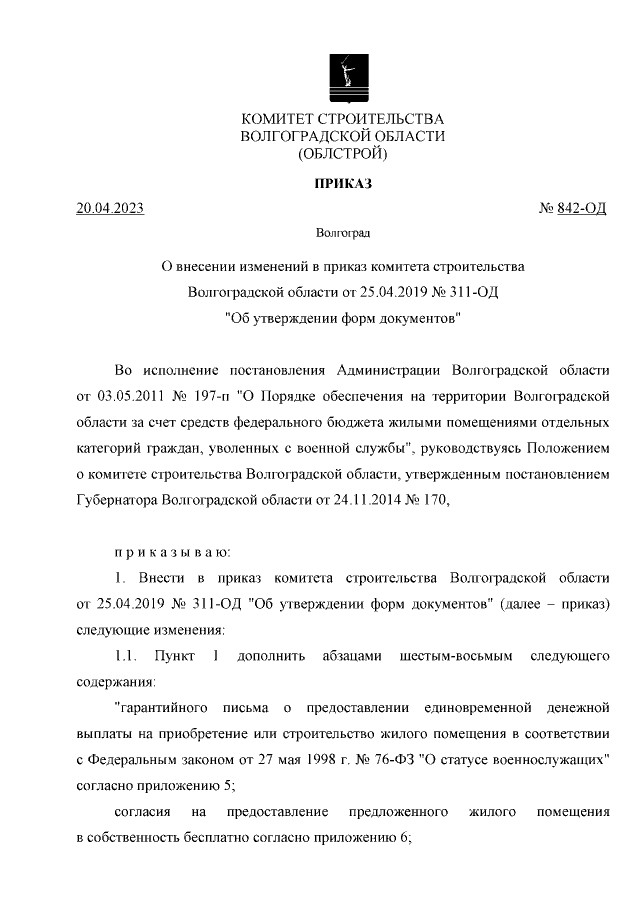 КОМИТЕТ СТРОИТЕЛЬСТВА
ВОЛГОГРАДСКОЙ ОБЛАСТИ
(ОБЛСТРОЙ)

ПРИКАЗ

20.04.2023 № 842-ОД

Волгоград

О внесении изменений в приказ комитета строительства Волгоградской области от 25.04.2019 № 311-ОД "Об утверждении форм документов"

Во исполнение постановления Администрации Волгоградской области от 03.05.2011 № 197-п "О Порядке обеспечения на территории Волгоградской области за счет средств федерального бюджета жилыми помещениями отдельных категорий граждан, уволенных с военной службы", руководствуясь Положением о комитете строительства Волгоградской области, утвержденным постановлением Губернатора Волгоградской области от 24.11.2014 № 170,

п р и к а з ы в а ю:

1. Внести в приказ комитета строительства Волгоградской области от 25.04.2019 № 311-ОД "Об утверждении форм документов" (далее – приказ) следующие изменения:

1.1. Пункт 1 дополнить абзацами шестым-восьмым следующего содержания:

"гарантийного письма о предоставлении единовременной денежной выплаты на приобретение или строительство жилого помещения в соответствии с Федеральным законом от 27 мая 1998 г. № 76-ФЗ "О статусе военнослужащих" согласно приложению 5;

согласия на предоставление предложенного жилого помещения в собственность бесплатно согласно приложению 6;